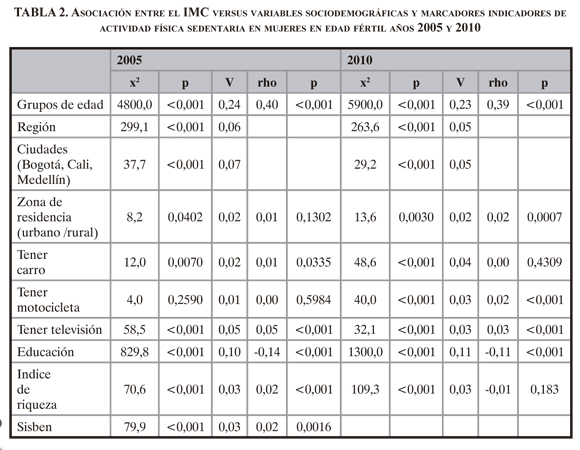 TABLA 2. Asociación entre el IMC versus variables sociodemográficas y marcadores indicadores de actividad física sedentaria en mujeres en edad fértil años 2005 y 2010

| | 2005 | | | | | 2010 | | | | |
|---|---|---|---|---|---|---|---|---|---|---|
| | $x^2$ | p | V | rho | p | $x^2$ | p | V | rho | p |
| Grupos de edad | 4800,0 | <0,001 | 0,24 | 0,40 | <0,001 | 5900,0 | <0,001 | 0,23 | 0,39 | <0,001 |
| Región | 299,1 | <0,001 | 0,06 | | | 263,6 | <0,001 | 0,05 | | |
| Ciudades (Bogotá, Cali, Medellín) | 37,7 | <0,001 | 0,07 | | | 29,2 | <0,001 | 0,05 | | |
| Zona de residencia (urbano /rural) | 8,2 | 0,0402 | 0,02 | 0,01 | 0,1302 | 13,6 | 0,0030 | 0,02 | 0,02 | 0,0007 |
| Tener carro | 12,0 | 0,0070 | 0,02 | 0,01 | 0,0335 | 48,6 | <0,001 | 0,04 | 0,00 | 0,4309 |
| Tener motocicleta | 4,0 | 0,2590 | 0,01 | 0,00 | 0,5984 | 40,0 | <0,001 | 0,03 | 0,02 | <0,001 |
| Tener televisión | 58,5 | <0,001 | 0,05 | 0,05 | <0,001 | 32,1 | <0,001 | 0,03 | 0,03 | <0,001 |
| Educación | 829,8 | <0,001 | 0,10 | -0,14 | <0,001 | 1300,0 | <0,001 | 0,11 | -0,11 | <0,001 |
| Indice de riqueza | 70,6 | <0,001 | 0,03 | 0,02 | <0,001 | 109,3 | <0,001 | 0,03 | -0,01 | 0,183 |
| Sisben | 79,9 | <0,001 | 0,03 | 0,02 | 0,0016 | | | | | |